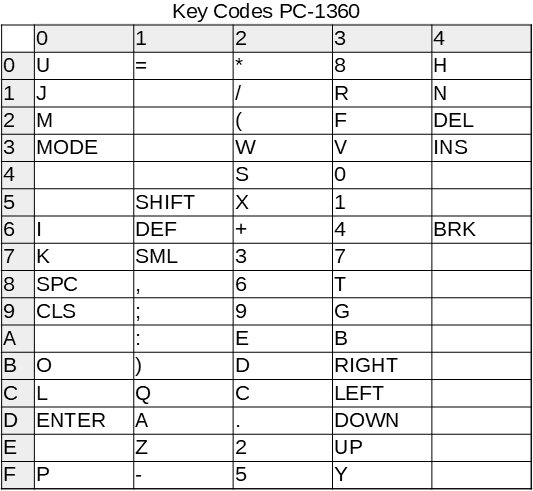 Key Codes PC-1360

| | 0 | 1 | 2 | 3 | 4 |
|---|---|---|---|---|---|
| 0 | U | = | * | 8 | H |
| 1 | J | | / | R | N |
| 2 | M | | ( | F | DEL |
| 3 | MODE | | W | V | INS |
| 4 | | | S | 0 | |
| 5 | | SHIFT | X | 1 | |
| 6 | I | DEF | + | 4 | BRK |
| 7 | K | SML | 3 | 7 | |
| 8 | SPC | , | 6 | T | |
| 9 | CLS | ; | 9 | G | |
| A | | : | E | B | |
| B | O | ) | D | RIGHT | |
| C | L | Q | C | LEFT | |
| D | ENTER | A | . | DOWN | |
| E | | Z | 2 | UP | |
| F | P | - | 5 | Y | |